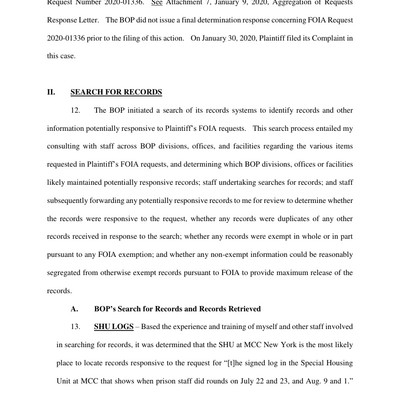 Request Number 2020-01336. See Attachment 7, January 9, 2020, Aggregation of Requests Response Letter. The BOP did not issue a final determination response concerning FOIA Request 2020-01336 prior to the filing of this action. On January 30, 2020, Plaintiff filed its Complaint in this case.

II. SEARCH FOR RECORDS

12. The BOP initiated a search of its records systems to identify records and other information potentially responsive to Plaintiff's FOIA requests. This search process entailed my consulting with staff across BOP divisions, offices, and facilities regarding the various items requested in Plaintiff's FOIA requests, and determining which BOP divisions, offices or facilities likely maintained potentially responsive records; staff undertaking searches for records; and staff subsequently forwarding any potentially responsive records to me for review to determine whether the records were responsive to the request, whether any records were duplicates of any other records received in response to the search; whether any records were exempt in whole or in part pursuant to any FOIA exemption; and whether any non-exempt information could be reasonably segregated from otherwise exempt records pursuant to FOIA to provide maximum release of the records.

A. BOP's Search for Records and Records Retrieved

13. SHU LOGS – Based the experience and training of myself and other staff involved in searching for records, it was determined that the SHU at MCC New York is the most likely place to locate records responsive to the request for "[t]he signed log in the Special Housing Unit at MCC that shows when prison staff did rounds on July 22 and 23, and Aug. 9 and 1."